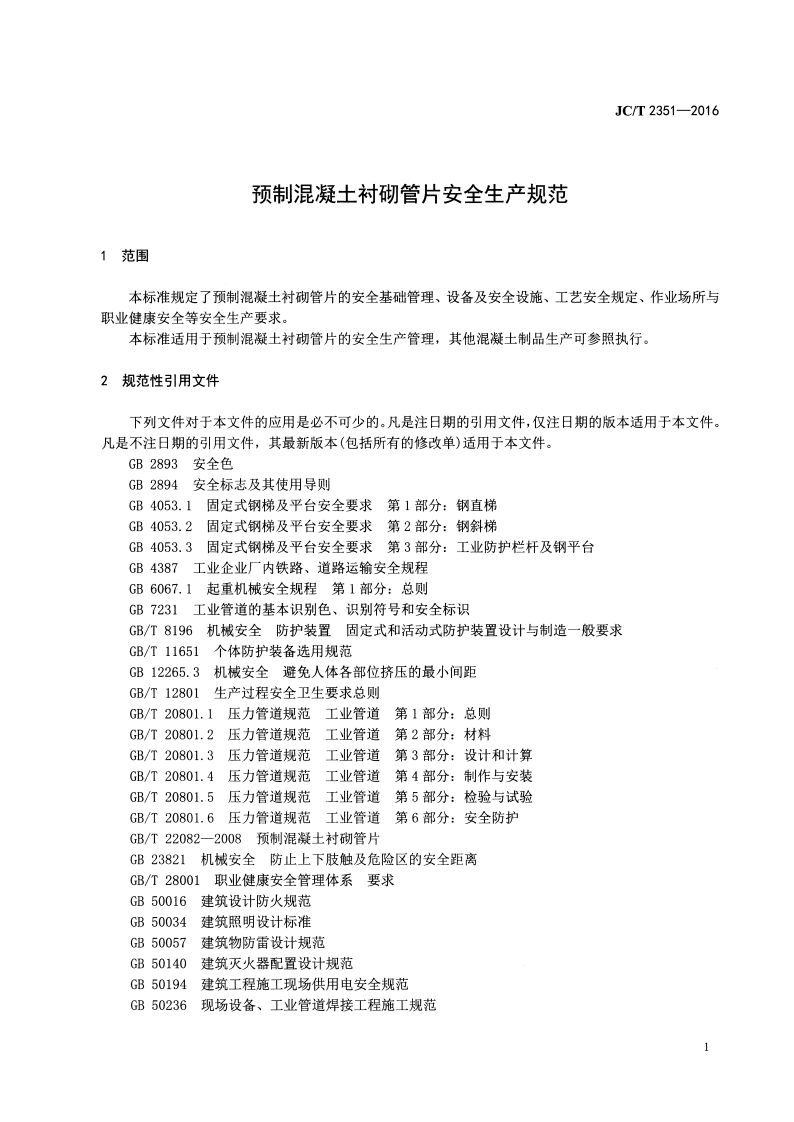 JC/T 2351—2016

预制混凝土衬砌管片安全生产规范

1 范围

本标准规定了预制混凝土衬砌管片的安全基础管理、设备及安全设施、工艺安全规定、作业场所与职业健康安全等安全生产要求。

本标准适用于预制混凝土衬砌管片的安全生产管理，其他混凝土制品生产可参照执行。

2 规范性引用文件

下列文件对于本文件的应用是必不可少的。凡是注日期的引用文件，仅注日期的版本适用于本文件。凡是不注日期的引用文件，其最新版本(包括所有的修改单)适用于本文件。

GB 2893 安全色
GB 2894 安全标志及其使用导则
GB 4053.1 固定式钢梯及平台安全要求 第1部分：钢直梯
GB 4053.2 固定式钢梯及平台安全要求 第2部分：钢斜梯
GB 4053.3 固定式钢梯及平台安全要求 第3部分：工业防护栏杆及钢平台
GB 4387 工业企业厂内铁路、道路运输安全规程
GB 6067.1 起重机械安全规程 第1部分：总则
GB 7231 工业管道的基本识别色、识别符号和安全标识
GB/T 8196 机械安全 防护装置 固定式和活动式防护装置设计与制造一般要求
GB/T 11651 个体防护装备选用规范
GB 12265.3 机械安全 避免人体各部位挤压的最小间距
GB/T 12801 生产过程安全卫生要求总则
GB/T 20801.1 压力管道规范 工业管道 第1部分：总则
GB/T 20801.2 压力管道规范 工业管道 第2部分：材料
GB/T 20801.3 压力管道规范 工业管道 第3部分：设计和计算
GB/T 20801.4 压力管道规范 工业管道 第4部分：制作与安装
GB/T 20801.5 压力管道规范 工业管道 第5部分：检验与试验
GB/T 20801.6 压力管道规范 工业管道 第6部分：安全防护
GB/T 22082—2008 预制混凝土衬砌管片
GB 23821 机械安全 防止上下肢触及危险区的安全距离
GB/T 28001 职业健康安全管理体系 要求
GB 50016 建筑设计防火规范
GB 50034 建筑照明设计标准
GB 50057 建筑物防雷设计规范
GB 50140 建筑灭火器配置设计规范
GB 50194 建筑工程施工现场供用电安全规范
GB 50236 现场设备、工业管道焊接工程施工规范

1